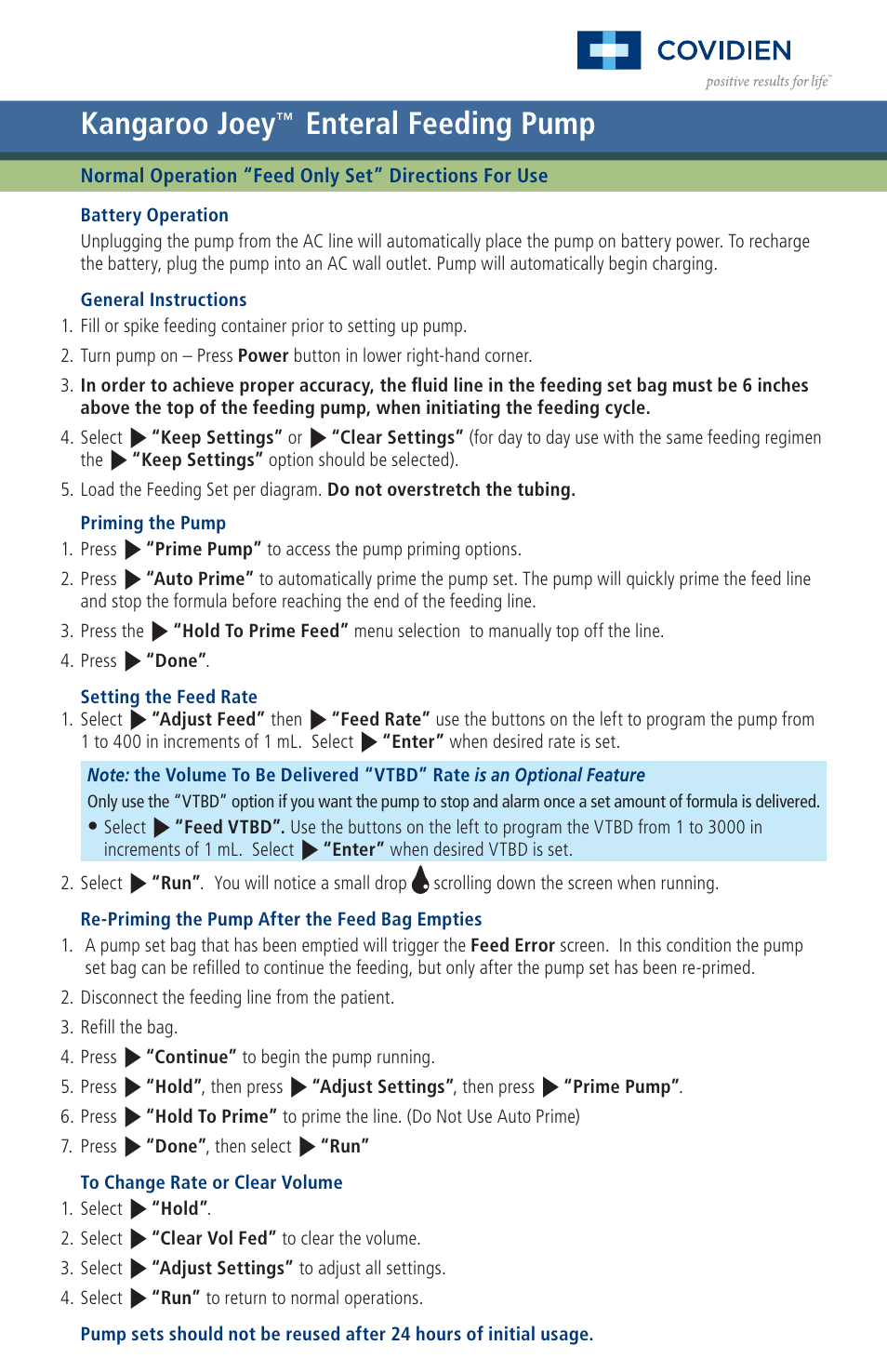 COVIDIEN
positive results for life™

Kangaroo Joey™ Enteral Feeding Pump

Normal Operation "Feed Only Set" Directions For Use

Battery Operation
Unplugging the pump from the AC line will automatically place the pump on battery power. To recharge the battery, plug the pump into an AC wall outlet. Pump will automatically begin charging.

General Instructions
1. Fill or spike feeding container prior to setting up pump.
2. Turn pump on – Press Power button in lower right-hand corner.
3. In order to achieve proper accuracy, the fluid line in the feeding set bag must be 6 inches above the top of the feeding pump, when initiating the feeding cycle.
4. Select ▶ "Keep Settings" or ▶ "Clear Settings" (for day to day use with the same feeding regimen the ▶ "Keep Settings" option should be selected).
5. Load the Feeding Set per diagram. Do not overstretch the tubing.

Priming the Pump
1. Press ▶ "Prime Pump" to access the pump priming options.
2. Press ▶ "Auto Prime" to automatically prime the pump set. The pump will quickly prime the feed line and stop the formula before reaching the end of the feeding line.
3. Press the ▶ "Hold To Prime Feed" menu selection to manually top off the line.
4. Press ▶ "Done".

Setting the Feed Rate
1. Select ▶ "Adjust Feed" then ▶ "Feed Rate" use the buttons on the left to program the pump from 1 to 400 in increments of 1 mL. Select ▶ "Enter" when desired rate is set.

Note: the Volume To Be Delivered "VTBD" Rate is an Optional Feature
Only use the "VTBD" option if you want the pump to stop and alarm once a set amount of formula is delivered.
• Select ▶ "Feed VTBD". Use the buttons on the left to program the VTBD from 1 to 3000 in increments of 1 mL. Select ▶ "Enter" when desired VTBD is set.

2. Select ▶ "Run". You will notice a small drop scrolling down the screen when running.

Re-Priming the Pump After the Feed Bag Empties
1. A pump set bag that has been emptied will trigger the Feed Error screen. In this condition the pump set bag can be refilled to continue the feeding, but only after the pump set has been re-primed.
2. Disconnect the feeding line from the patient.
3. Refill the bag.
4. Press ▶ "Continue" to begin the pump running.
5. Press ▶ "Hold", then press ▶ "Adjust Settings", then press ▶ "Prime Pump".
6. Press ▶ "Hold To Prime" to prime the line. (Do Not Use Auto Prime)
7. Press ▶ "Done", then select ▶ "Run"

To Change Rate or Clear Volume
1. Select ▶ "Hold".
2. Select ▶ "Clear Vol Fed" to clear the volume.
3. Select ▶ "Adjust Settings" to adjust all settings.
4. Select ▶ "Run" to return to normal operations.

Pump sets should not be reused after 24 hours of initial usage.